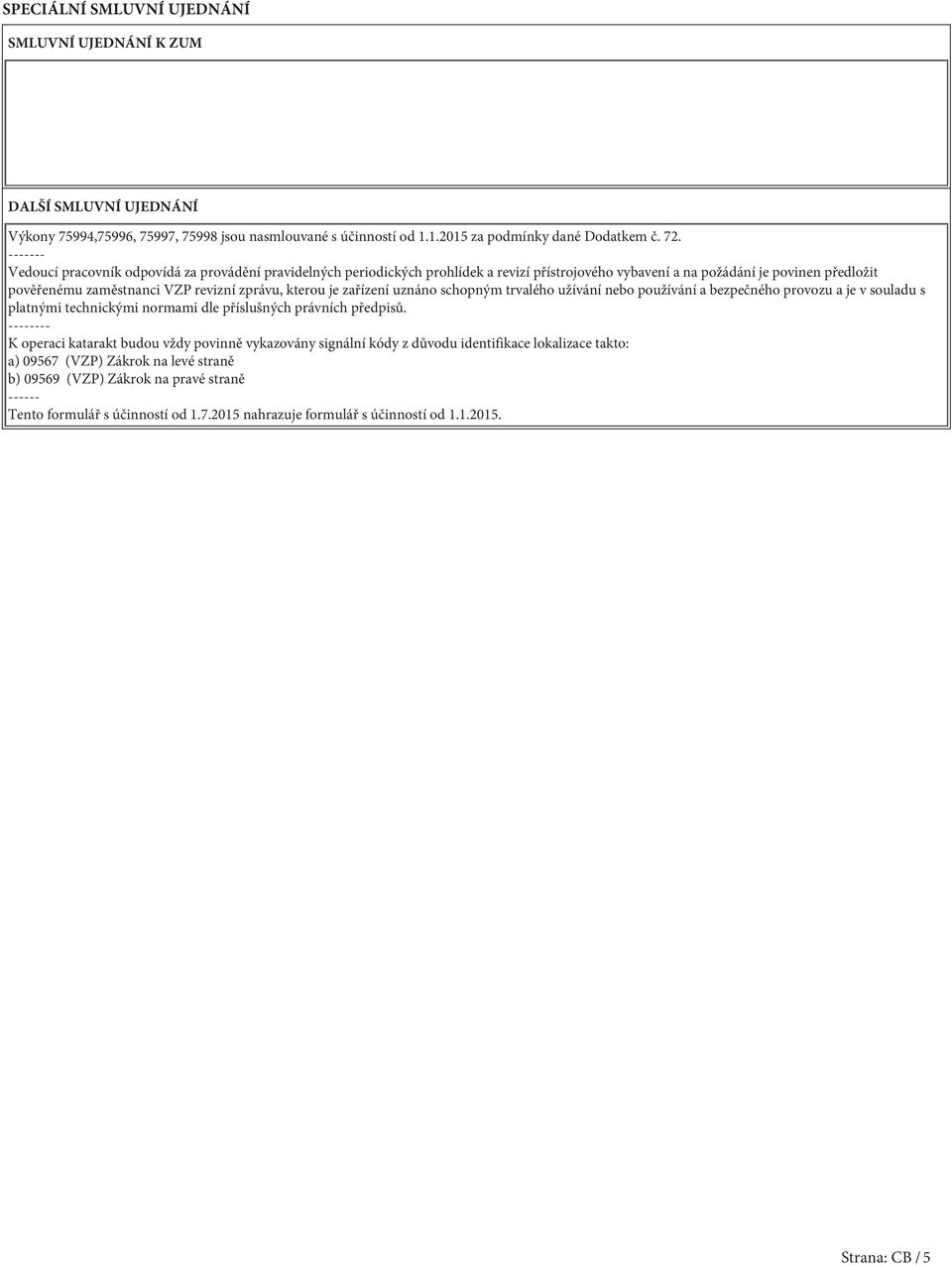 SPECIÁLNÍ SMLUVNÍ UJEDNÁNÍ

SMLUVNÍ UJEDNÁNÍ K ZUM

DALŠÍ SMLUVNÍ UJEDNÁNÍ

Výkony 75994,75996, 75997, 75998 jsou nasmlouvané s účinností od 1.1.2015 za podmínky dané Dodatkem č. 72.
-------
Vedoucí pracovník odpovídá za provádění pravidelných periodických prohlídek a revizí přístrojového vybavení a na požádání je povinen předložit pověřenému zaměstnanci VZP revizní zprávu, kterou je zařízení uznáno schopným trvalého užívání nebo používání a bezpečného provozu a je v souladu s platnými technickými normami dle příslušných právních předpisů.
--------
K operaci katarakt budou vždy povinně vykazovány signální kódy z důvodu identifikace lokalizace takto:
a) 09567 (VZP) Zákrok na levé straně
b) 09569 (VZP) Zákrok na pravé straně
------
Tento formulář s účinností od 1.7.2015 nahrazuje formulář s účinností od 1.1.2015.

Strana: CB / 5